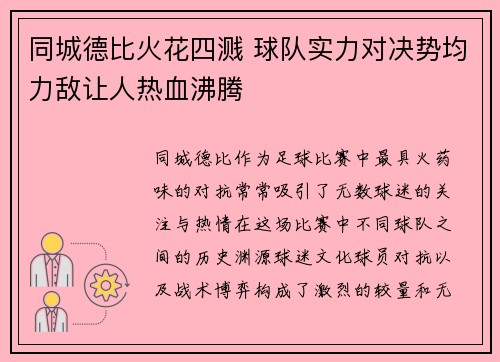 同城德比火花四溅 球队实力对决势均力敌让人热血沸腾

同城德比作为足球比赛中最具火药味的对抗常常吸引了无数球迷的关注与热情在这场比赛中不同球队之间的历史渊源球迷文化球员对抗以及战术博弈构成了激烈的较量和无